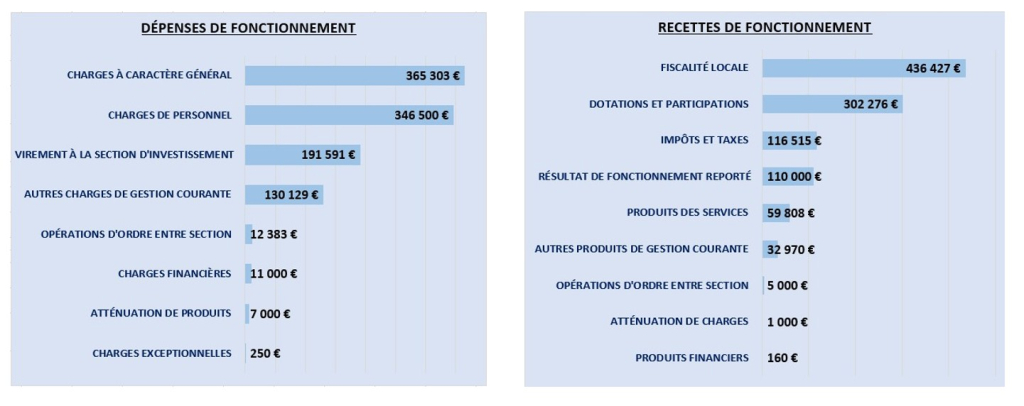 DÉPENSES DE FONCTIONNEMENT

CHARGES À CARACTÈRE GÉNÉRAL 365 303 €

CHARGES DE PERSONNEL 346 500 €

VIREMENT À LA SECTION D'INVESTISSEMENT 191 591 €

AUTRES CHARGES DE GESTION COURANTE 130 129 €

OPÉRATIONS D'ORDRE ENTRE SECTION 12 383 €

CHARGES FINANCIÈRES 11 000 €

ATTÉNUATION DE PRODUITS 7 000 €

CHARGES EXCEPTIONNELLES 250 €

RECETTES DE FONCTIONNEMENT

FISCALITÉ LOCALE 436 427 €

DOTATIONS ET PARTICIPATIONS 302 276 €

IMPÔTS ET TAXES 116 515 €

RÉSULTAT DE FONCTIONNEMENT REPORTÉ 110 000 €

PRODUITS DES SERVICES 59 808 €

AUTRES PRODUITS DE GESTION COURANTE 32 970 €

OPÉRATIONS D'ORDRE ENTRE SECTION 5 000 €

ATTÉNUATION DE CHARGES 1 000 €

PRODUITS FINANCIERS 160 €